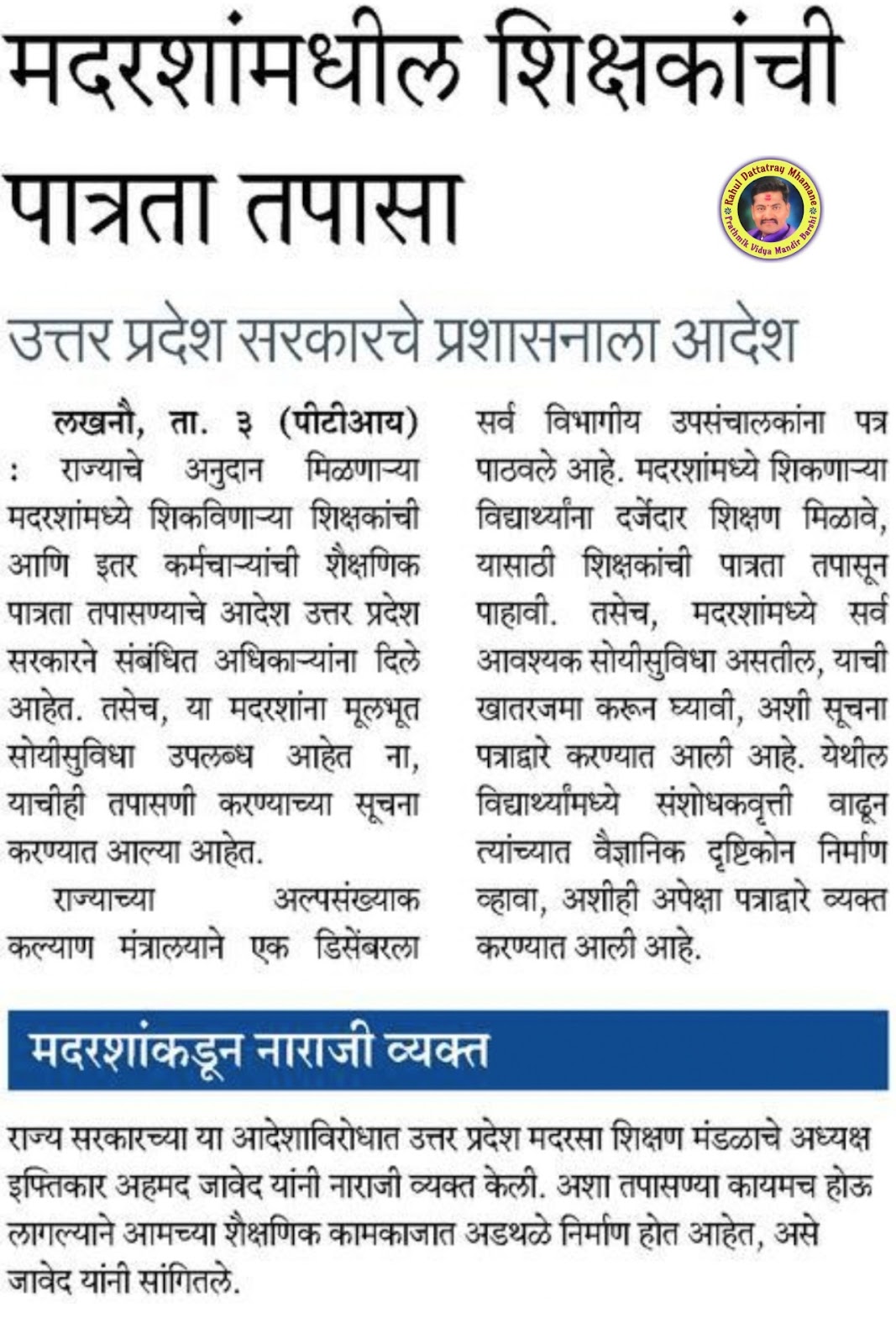 मदरशांमधील शिक्षकांची पात्रता तपासा

Rahul Dattatray Mhamane
Prathmik Vidya Mandir Barshi

उत्तर प्रदेश सरकारचे प्रशासनाला आदेश

लखनौ, ता. ३ (पीटीआय) : राज्याचे अनुदान मिळणाऱ्या मदरशांमध्ये शिकविणाऱ्या शिक्षकांची आणि इतर कर्मचाऱ्यांची शैक्षणिक पात्रता तपासण्याचे आदेश उत्तर प्रदेश सरकारने संबंधित अधिकाऱ्यांना दिले आहेत. तसेच, या मदरशांना मूलभूत सोयीसुविधा उपलब्ध आहेत ना, याचीही तपासणी करण्याच्या सूचना करण्यात आल्या आहेत.

राज्याच्या अल्पसंख्याक कल्याण मंत्रालयाने एक डिसेंबरला सर्व विभागीय उपसंचालकांना पत्र पाठवले आहे. मदरशांमध्ये शिकणाऱ्या विद्यार्थ्यांना दर्जेदार शिक्षण मिळावे, यासाठी शिक्षकांची पात्रता तपासून पाहावी. तसेच, मदरशांमध्ये सर्व आवश्यक सोयीसुविधा असतील, याची खातरजमा करून घ्यावी, अशी सूचना पत्राद्वारे करण्यात आली आहे. येथील विद्यार्थ्यांमध्ये संशोधकवृत्ती वाढून त्यांच्यात वैज्ञानिक दृष्टिकोन निर्माण व्हावा, अशीही अपेक्षा पत्राद्वारे व्यक्त करण्यात आली आहे.

मदरशांकडून नाराजी व्यक्त

राज्य सरकारच्या या आदेशाविरोधात उत्तर प्रदेश मदरसा शिक्षण मंडळाचे अध्यक्ष इफ्तिकार अहमद जावेद यांनी नाराजी व्यक्त केली. अशा तपासण्या कायमच होऊ लागल्याने आमच्या शैक्षणिक कामकाजात अडथळे निर्माण होत आहेत, असे जावेद यांनी सांगितले.